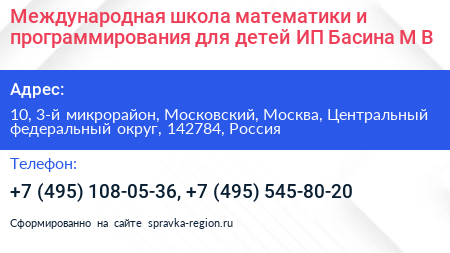 Международная школа математики и программирования для детей ИП Басина М В

Адрес:

10, 3-й микрорайон, Московский, Москва, Центральный федеральный округ, 142784, Россия

Телефон:

+7 (495) 108-05-36, +7 (495) 545-80-20

Сформированно на сайте spravka-region.ru